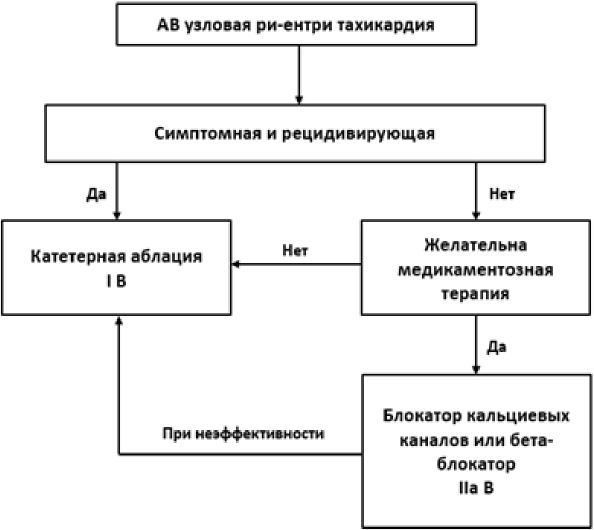 АВ узловая ри-ентри тахикардия

Симптомная и рецидивирующая

Да

Нет

Катетерная аблация
I B

Нет

Желательна медикаментозная терапия

Да

При неэффективности

Блокатор кальциевых каналов или бета-блокатор
IIa B